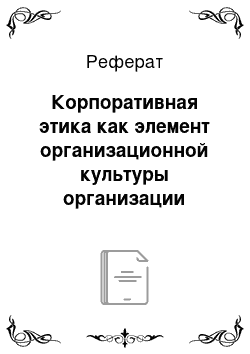 Реферат

Корпоративная этика как элемент организационной культуры организации